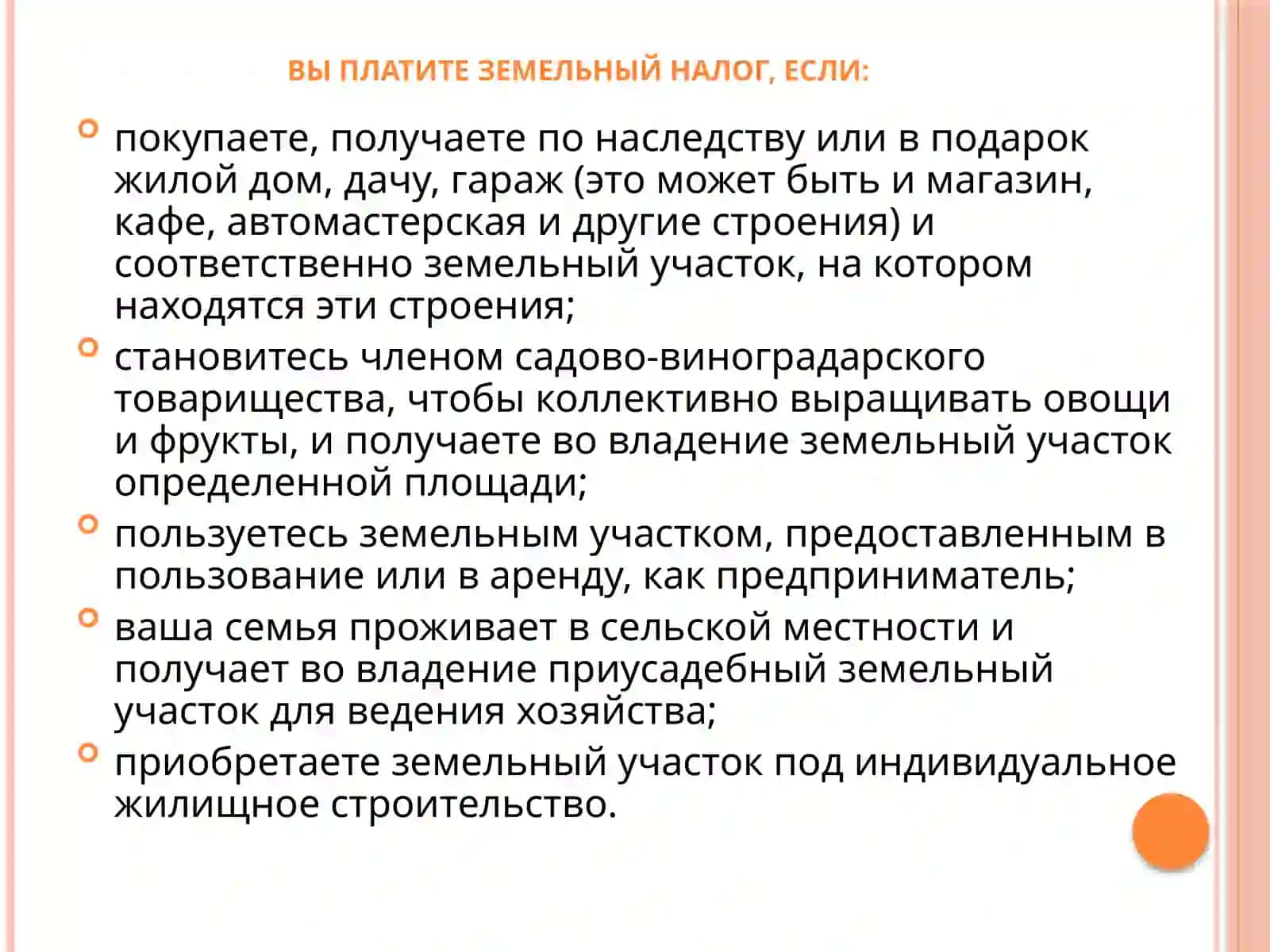 ВЫ ПЛАТИТЕ ЗЕМЕЛЬНЫЙ НАЛОГ, ЕСЛИ:

покупаете, получаете по наследству или в подарок жилой дом, дачу, гараж (это может быть и магазин, кафе, автомастерская и другие строения) и соответственно земельный участок, на котором находятся эти строения;

становитесь членом садово-виноградарского товарищества, чтобы коллективно выращивать овощи и фрукты, и получаете во владение земельный участок определенной площади;

пользуетесь земельным участком, предоставленным в пользование или в аренду, как предприниматель;

ваша семья проживает в сельской местности и получает во владение приусадебный земельный участок для ведения хозяйства;

приобретаете земельный участок под индивидуальное жилищное строительство.